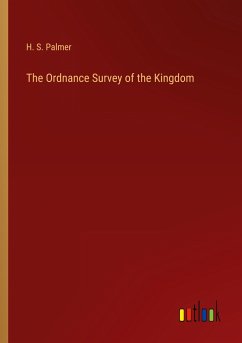 H. S. Palmer

The Ordnance Survey of the Kingdom

outlook